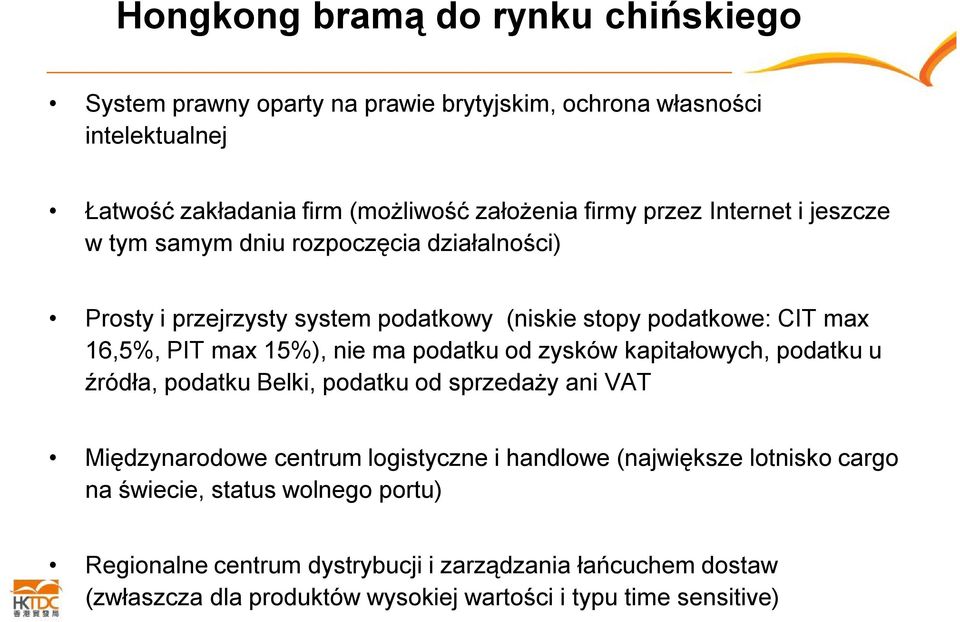 Hongkong bramą do rynku chińskiego

• System prawny oparty na prawie brytyjskim, ochrona własności intelektualnej

• Łatwość zakładania firm (możliwość założenia firmy przez Internet i jeszcze w tym samym dniu rozpoczęcia działalności)

• Prosty i przejrzysty system podatkowy (niskie stopy podatkowe: CIT max 16,5%, PIT max 15%), nie ma podatku od zysków kapitałowych, podatku u źródła, podatku Belki, podatku od sprzedaży ani VAT

• Międzynarodowe centrum logistyczne i handlowe (największe lotnisko cargo na świecie, status wolnego portu)

• Regionalne centrum dystrybucji i zarządzania łańcuchem dostaw (zwłaszcza dla produktów wysokiej wartości i typu time sensitive)

HKTDC
香港貿發局